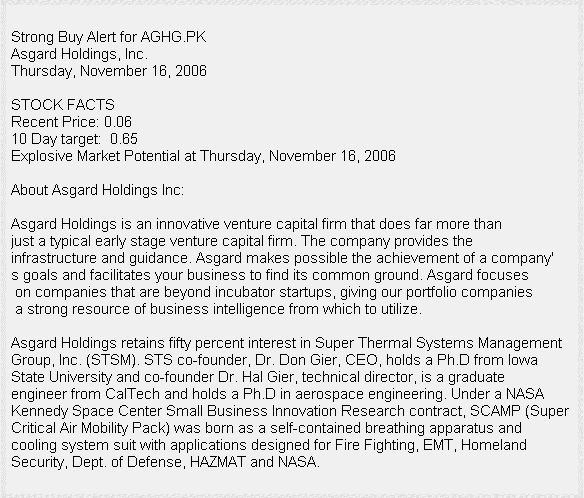 Strong Buy Alert for AGHG.PK
Asgard Holdings, Inc.
Thursday, November 16, 2006

STOCK FACTS
Recent Price: 0.06
10 Day target: 0.65
Explosive Market Potential at Thursday, November 16, 2006

About Asgard Holdings Inc:

Asgard Holdings is an innovative venture capital firm that does far more than just a typical early stage venture capital firm. The company provides the infrastructure and guidance. Asgard makes possible the achievement of a company' s goals and facilitates your business to find its common ground. Asgard focuses on companies that are beyond incubator startups, giving our portfolio companies a strong resource of business intelligence from which to utilize.

Asgard Holdings retains fifty percent interest in Super Thermal Systems Management Group, Inc. (STSM). STS co-founder, Dr. Don Gier, CEO, holds a Ph.D from Iowa State University and co-founder Dr. Hal Gier, technical director, is a graduate engineer from CalTech and holds a Ph.D in aerospace engineering. Under a NASA Kennedy Space Center Small Business Innovation Research contract, SCAMP (Super Critical Air Mobility Pack) was born as a self-contained breathing apparatus and cooling system suit with applications designed for Fire Fighting, EMT, Homeland Security, Dept. of Defense, HAZMAT and NASA.